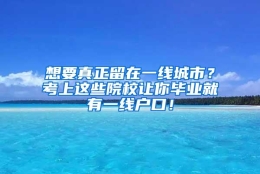 想要真正留在一线城市？考上这些院校让你毕业就有一线户口！